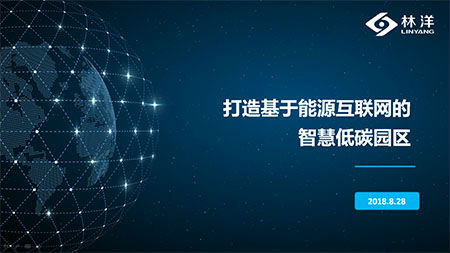 林洋
LINYANG

打造基于能源互联网的
智慧低碳园区

2018.8.28